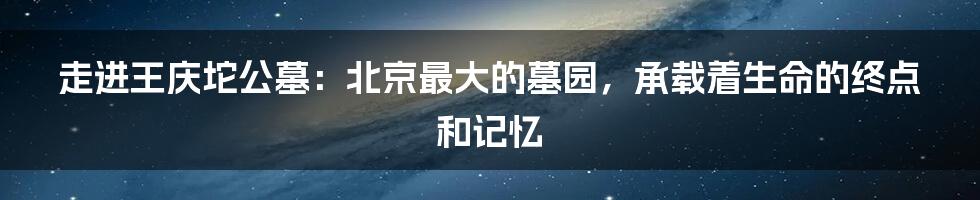 走进王庆坨公墓：北京最大的墓园，承载着生命的终点和记忆